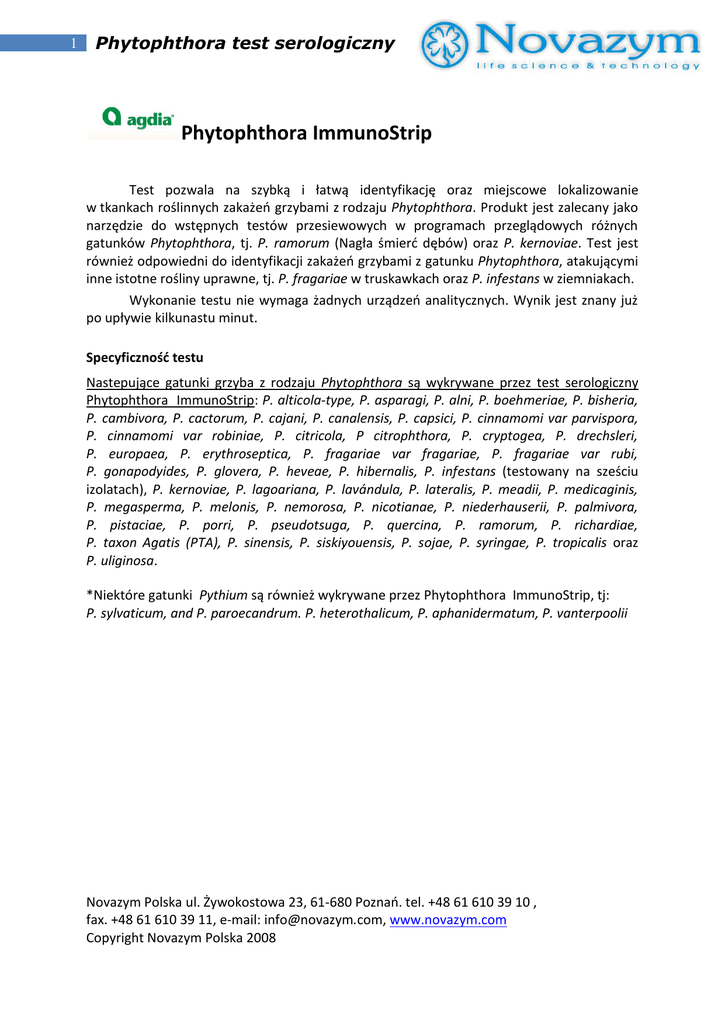 1 Phytophthora test serologiczny

Novazym
life science & technology

agdia Phytophthora ImmunoStrip

Test pozwala na szybką i łatwą identyfikację oraz miejscowe lokalizowanie w tkankach roślinnych zakażeń grzybami z rodzaju Phytophthora. Produkt jest zalecany jako narzędzie do wstępnych testów przesiewowych w programach przeglądowych różnych gatunków Phytophthora, tj. P. ramorum (Nagła śmierć dębów) oraz P. kernoviae. Test jest również odpowiedni do identyfikacji zakażeń grzybami z gatunku Phytophthora, atakującymi inne istotne rośliny uprawne, tj. P. fragariae w truskawkach oraz P. infestans w ziemniakach.

Wykonanie testu nie wymaga żadnych urządzeń analitycznych. Wynik jest znany już po upływie kilkunastu minut.

Specyficzność testu

Nastepujące gatunki grzyba z rodzaju Phytophthora są wykrywane przez test serologiczny Phytophthora ImmunoStrip: P. alticola-type, P. asparagi, P. alni, P. boehmeriae, P. bisheria, P. cambivora, P. cactorum, P. cajani, P. canalensis, P. capsici, P. cinnamomi var parvispora, P. cinnamomi var robiniae, P. citricola, P citrophthora, P. cryptogea, P. drechsleri, P. europaea, P. erythroseptica, P. fragariae var fragariae, P. fragariae var rubi, P. gonapodyides, P. glovera, P. heveae, P. hibernalis, P. infestans (testowany na sześciu izolatach), P. kernoviae, P. lagoariana, P. lavándula, P. lateralis, P. meadii, P. medicaginis, P. megasperma, P. melonis, P. nemorosa, P. nicotianae, P. niederhauserii, P. palmivora, P. pistaciae, P. porri, P. pseudotsuga, P. quercina, P. ramorum, P. richardiae, P. taxon Agatis (PTA), P. sinensis, P. siskiyouensis, P. sojae, P. syringae, P. tropicalis oraz P. uliginosa.

*Niektóre gatunki Pythium są również wykrywane przez Phytophthora ImmunoStrip, tj: P. sylvaticum, and P. paroecandrum. P. heterothalicum, P. aphanidermatum, P. vanterpoolii

Novazym Polska ul. Żywokostowa 23, 61-680 Poznań. tel. +48 61 610 39 10 , fax. +48 61 610 39 11, e-mail: info@novazym.com, www.novazym.com
Copyright Novazym Polska 2008